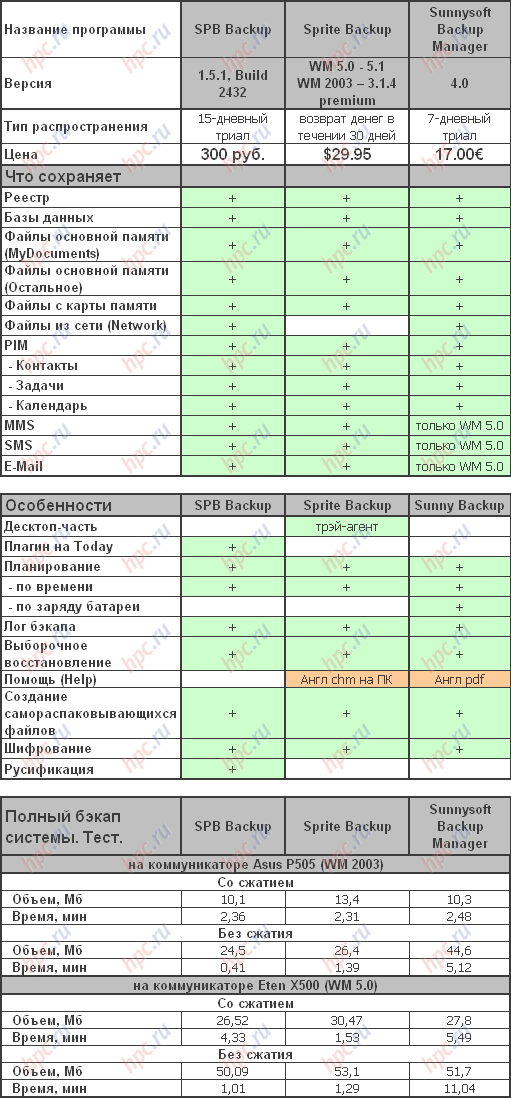 | Название программы | SPB Backup | Sprite Backup | Sunnysoft Backup Manager |
|---|---|---|---|
| Версия | 1.5.1, Build 2432 | WM 5.0 - 5.1 WM 2003 – 3.1.4 premium | 4.0 |
| Тип распространения | 15-дневный триал | возврат денег в течении 30 дней | 7-дневный триал |
| Цена | 300 руб. | $29.95 | 17.00€ |
| Что сохраняет | | | |
| Реестр | + | + | + |
| Базы данных | + | + | + |
| Файлы основной памяти (MyDocuments) | + | + | + |
| Файлы основной памяти (Остальное) | + | + | + |
| Файлы с карты памяти | + | + | + |
| Файлы из сети (Network) | + | | + |
| PIM | + | + | + |
| - Контакты | + | + | + |
| - Задачи | + | + | + |
| - Календарь | + | + | + |
| MMS | + | + | только WM 5.0 |
| SMS | + | + | только WM 5.0 |
| E-Mail | + | + | только WM 5.0 |

| Особенности | SPB Backup | Sprite Backup | Sunny Backup |
|---|---|---|---|
| Десктоп-часть | | трэй-агент | |
| Плагин на Today | + | | |
| Планирование | + | + | + |
| - по времени | + | + | + |
| - по заряду батареи | | | + |
| Лог бэкапа | + | + | + |
| Выборочное восстановление | + | + | + |
| Помощь (Help) | | Англ chm на ПК | Англ pdf |
| Создание самораспаковывающихся файлов | + | + | + |
| Шифрование | + | + | + |
| Русификация | + | | |

| Полный бэкап системы. Тест. | SPB Backup | Sprite Backup | Sunnysoft Backup Manager |
|---|---|---|---|
| на коммуникаторе Asus P505 (WM 2003) | | | |
| Со сжатием | | | |
| Объем, Мб | 10,1 | 13,4 | 10,3 |
| Время, мин | 2,36 | 2,31 | 2,48 |
| Без сжатия | | | |
| Объем, Мб | 24,5 | 26,4 | 44,6 |
| Время, мин | 0,41 | 1,39 | 5,12 |
| на коммуникаторе Eten X500 (WM 5.0) | | | |
| Со сжатием | | | |
| Объем, Мб | 26,52 | 30,47 | 27,8 |
| Время, мин | 4,33 | 1,53 | 5,49 |
| Без сжатия | | | |
| Объем, Мб | 50,09 | 53,1 | 51,7 |
| Время, мин | 1,01 | 1,29 | 11,04 |

hpc.ru